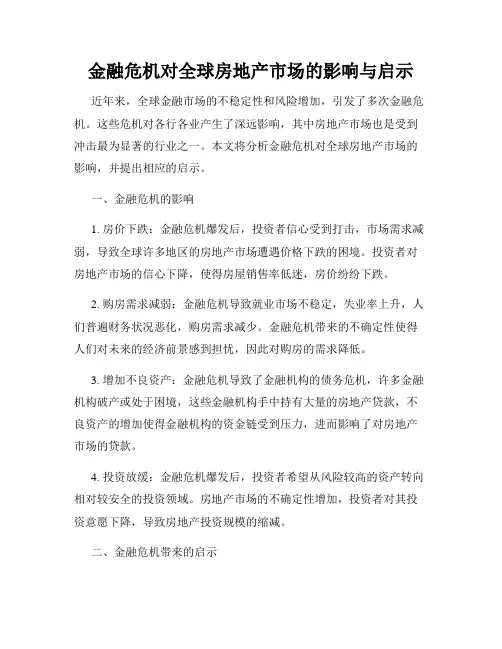 金融危机对全球房地产市场的影响与启示

近年来，全球金融市场的不稳定性和风险增加，引发了多次金融危机。这些危机对各行各业产生了深远影响，其中房地产市场也是受到冲击最为显著的行业之一。本文将分析金融危机对全球房地产市场的影响，并提出相应的启示。

一、金融危机的影响

1. 房价下跌：金融危机爆发后，投资者信心受到打击，市场需求减弱，导致全球许多地区的房地产市场遭遇价格下跌的困境。投资者对房地产市场的信心下降，使得房屋销售率低迷，房价纷纷下跌。

2. 购房需求减弱：金融危机导致就业市场不稳定，失业率上升，人们普遍财务状况恶化，购房需求减少。金融危机带来的不确定性使得人们对未来的经济前景感到担忧，因此对购房的需求降低。

3. 增加不良资产：金融危机导致了金融机构的债务危机，许多金融机构破产或处于困境，这些金融机构手中持有大量的房地产贷款，不良资产的增加使得金融机构的资金链受到压力，进而影响了对房地产市场的贷款。

4. 投资放缓：金融危机爆发后，投资者希望从风险较高的资产转向相对较安全的投资领域。房地产市场的不确定性增加，投资者对其投资意愿下降，导致房地产投资规模的缩减。

二、金融危机带来的启示